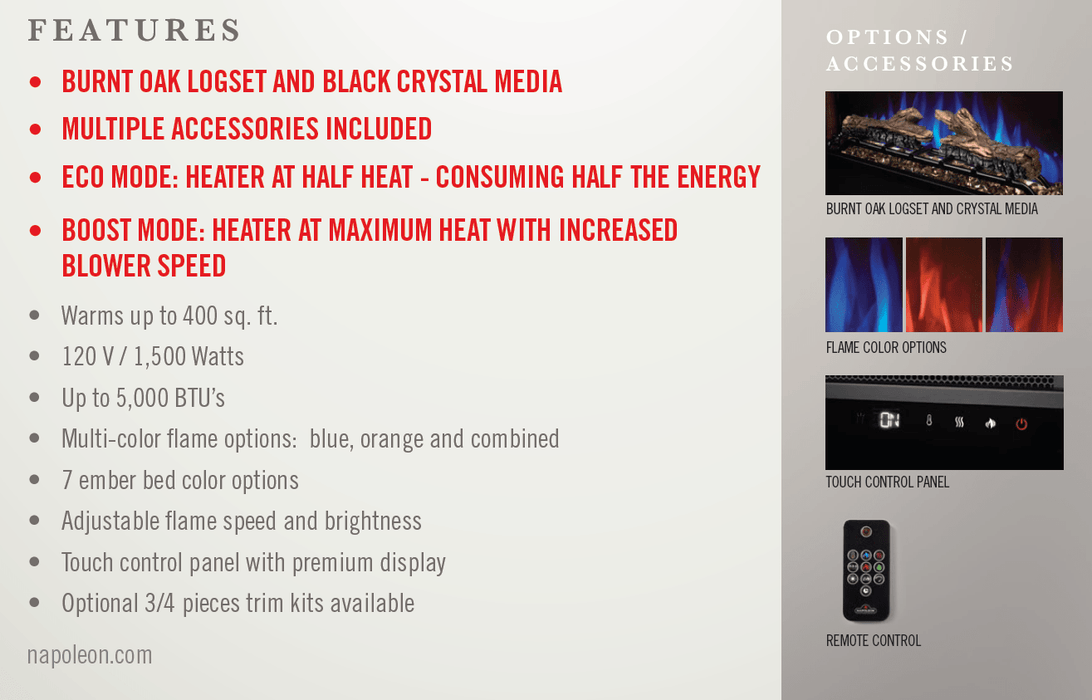 FEATURES

• BURNT OAK LOGSET AND BLACK CRYSTAL MEDIA
• MULTIPLE ACCESSORIES INCLUDED
• ECO MODE: HEATER AT HALF HEAT - CONSUMING HALF THE ENERGY
• BOOST MODE: HEATER AT MAXIMUM HEAT WITH INCREASED BLOWER SPEED

• Warms up to 400 sq. ft.
• 120 V / 1,500 Watts
• Up to 5,000 BTU's
• Multi-color flame options: blue, orange and combined
• 7 ember bed color options
• Adjustable flame speed and brightness
• Touch control panel with premium display
• Optional 3/4 pieces trim kits available

napoleon.com

OPTIONS / ACCESSORIES

BURNT OAK LOGSET AND CRYSTAL MEDIA

FLAME COLOR OPTIONS

ON

TOUCH CONTROL PANEL

REMOTE CONTROL